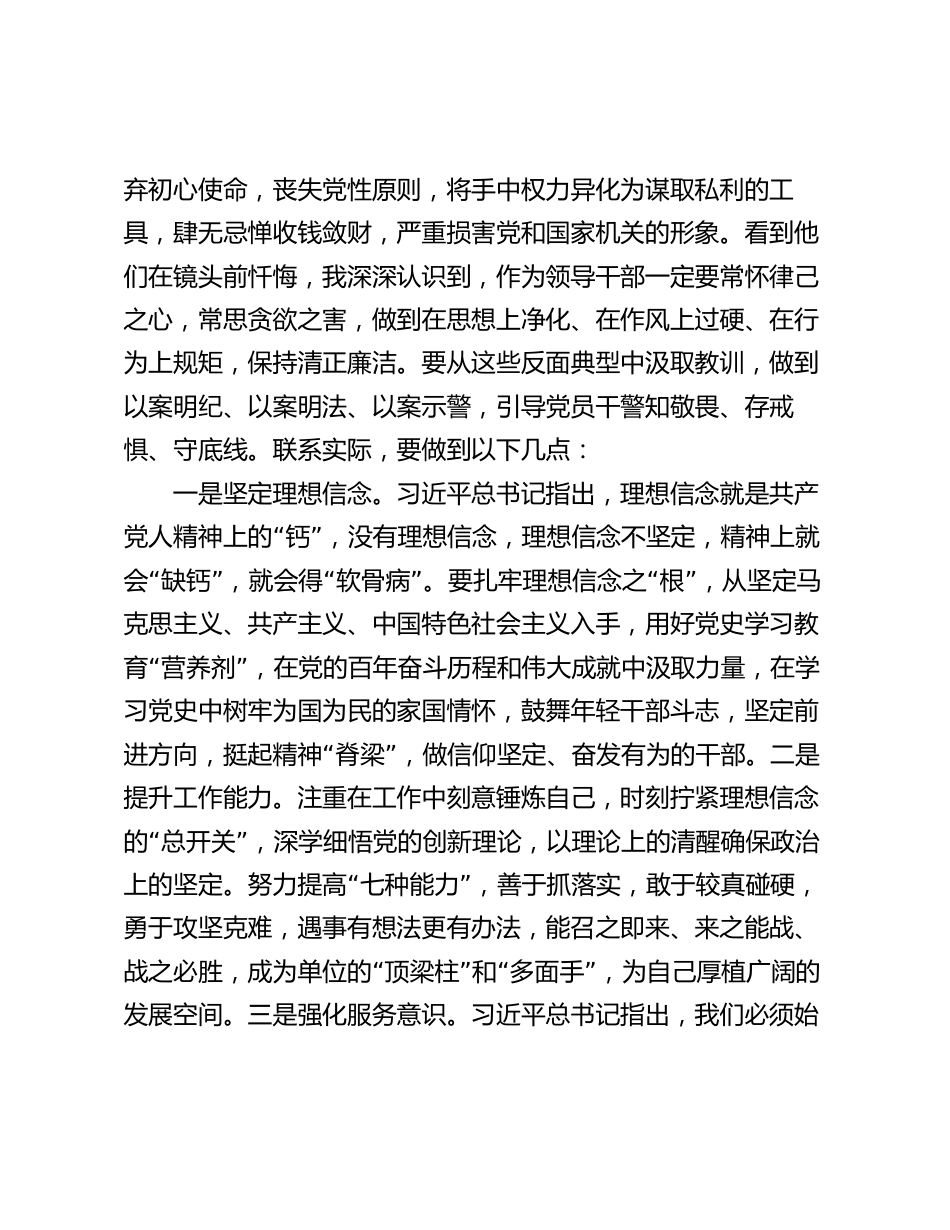 弃初心使命，丧失党性原则，将手中权力异化为谋取私利的工具，肆无忌惮收钱敛财，严重损害党和国家机关的形象。看到他们在镜头前忏悔，我深深认识到，作为领导干部一定要常怀律己之心，常思贪欲之害，做到在思想上净化、在作风上过硬、在行为上规矩，保持清正廉洁。要从这些反面典型中汲取教训，做到以案明纪、以案明法、以案示警，引导党员干警知敬畏、存戒惧、守底线。联系实际，要做到以下几点：

一是坚定理想信念。习近平总书记指出，理想信念就是共产党人精神上的“钙”，没有理想信念，理想信念不坚定，精神上就会“缺钙”，就会得“软骨病”。要扎牢理想信念之“根”，从坚定马克思主义、共产主义、中国特色社会主义入手，用好党史学习教育“营养剂”，在党的百年奋斗历程和伟大成就中汲取力量，在学习党史中树牢为国为民的家国情怀，鼓舞年轻干部斗志，坚定前进方向，挺起精神“脊梁”，做信仰坚定、奋发有为的干部。二是提升工作能力。注重在工作中刻意锤炼自己，时刻拧紧理想信念的“总开关”，深学细悟党的创新理论，以理论上的清醒确保政治上的坚定。努力提高“七种能力”，善于抓落实，敢于较真碰硬，勇于攻坚克难，遇事有想法更有办法，能召之即来、来之能战、战之必胜，成为单位的“顶梁柱”和“多面手”，为自己厚植广阔的发展空间。三是强化服务意识。习近平总书记指出，我们必须始